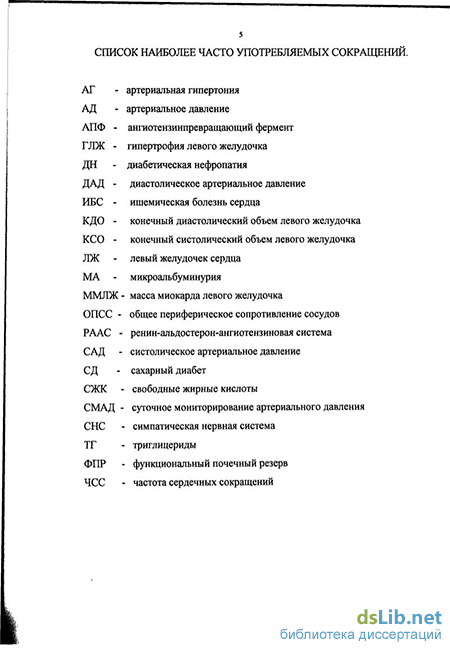 5

СПИСОК НАИБОЛЕЕ ЧАСТО УПОТРЕБЛЯЕМЫХ СОКРАЩЕНИЙ.

АГ - артериальная гипертония
АД - артериальное давление
АПФ - ангиотензинпревращающий фермент
ГЛЖ - гипертрофия левого желудочка
ДН - диабетическая нефропатия
ДАД - диастолическое артериальное давление
ИБС - ишемическая болезнь сердца
КДО - конечный диастолический объем левого желудочка
КСО - конечный систолический объем левого желудочка
ЛЖ - левый желудочек сердца
МА - микроальбуминурия
ММЛЖ - масса миокарда левого желудочка
ОПСС - общее периферическое сопротивление сосудов
РААС - ренин-альдостерон-ангиотензиновая система
САД - систолическое артериальное давление
СД - сахарный диабет
СЖК - свободные жирные кислоты
СМАД - суточное мониторирование артериального давления
СНС - симпатическая нервная система
ТГ - триглицериды
ФПР - функциональный почечный резерв
ЧСС - частота сердечных сокращений

dsLib.net
библиотека диссертаций